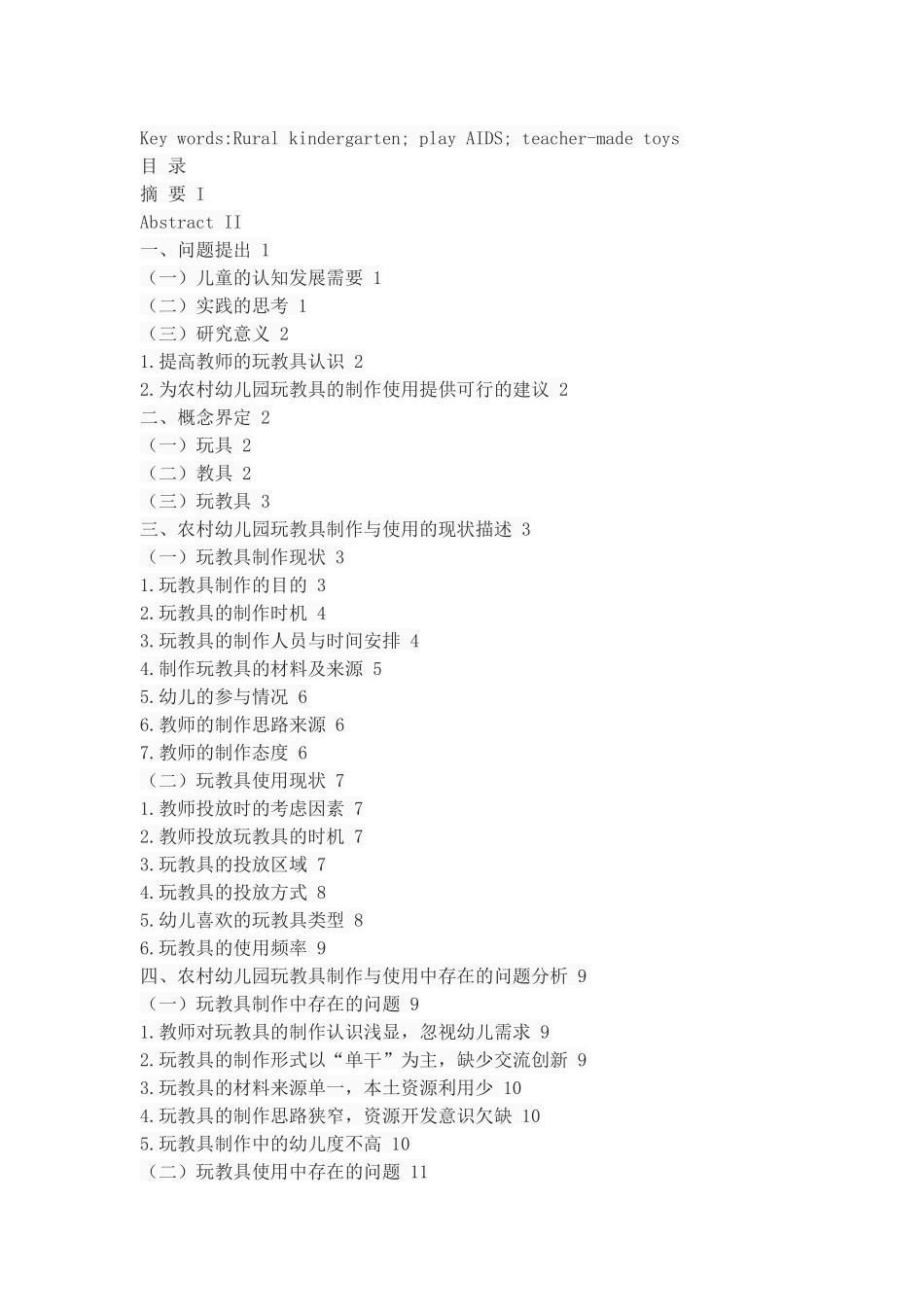 Key words:Rural kindergarten; play AIDS; teacher-made toys
目 录
摘 要 I
Abstract II
一、问题提出 1
（一）儿童的认知发展需要 1
（二）实践的思考 1
（三）研究意义 2
1.提高教师的玩教具认识 2
2.为农村幼儿园玩教具的制作使用提供可行的建议 2
二、概念界定 2
（一）玩具 2
（二）教具 2
（三）玩教具 3
三、农村幼儿园玩教具制作与使用的现状描述 3
（一）玩教具制作现状 3
1.玩教具制作的目的 3
2.玩教具的制作时机 4
3.玩教具的制作人员与时间安排 4
4.制作玩教具的材料及来源 5
5.幼儿的参与情况 6
6.教师的制作思路来源 6
7.教师的制作态度 6
（二）玩教具使用现状 7
1.教师投放时的考虑因素 7
2.教师投放玩教具的时机 7
3.玩教具的投放区域 7
4.玩教具的投放方式 8
5.幼儿喜欢的玩教具类型 8
6.玩教具的使用频率 9
四、农村幼儿园玩教具制作与使用中存在的问题分析 9
（一）玩教具制作中存在的问题 9
1.教师对玩教具的制作认识浅显，忽视幼儿需求 9
2.玩教具的制作形式以“单干”为主，缺少交流创新 9
3.玩教具的材料来源单一，本土资源利用少 10
4.玩教具的制作思路狭窄，资源开发意识欠缺 10
5.玩教具制作中的幼儿度不高 10
（二）玩教具使用中存在的问题 11